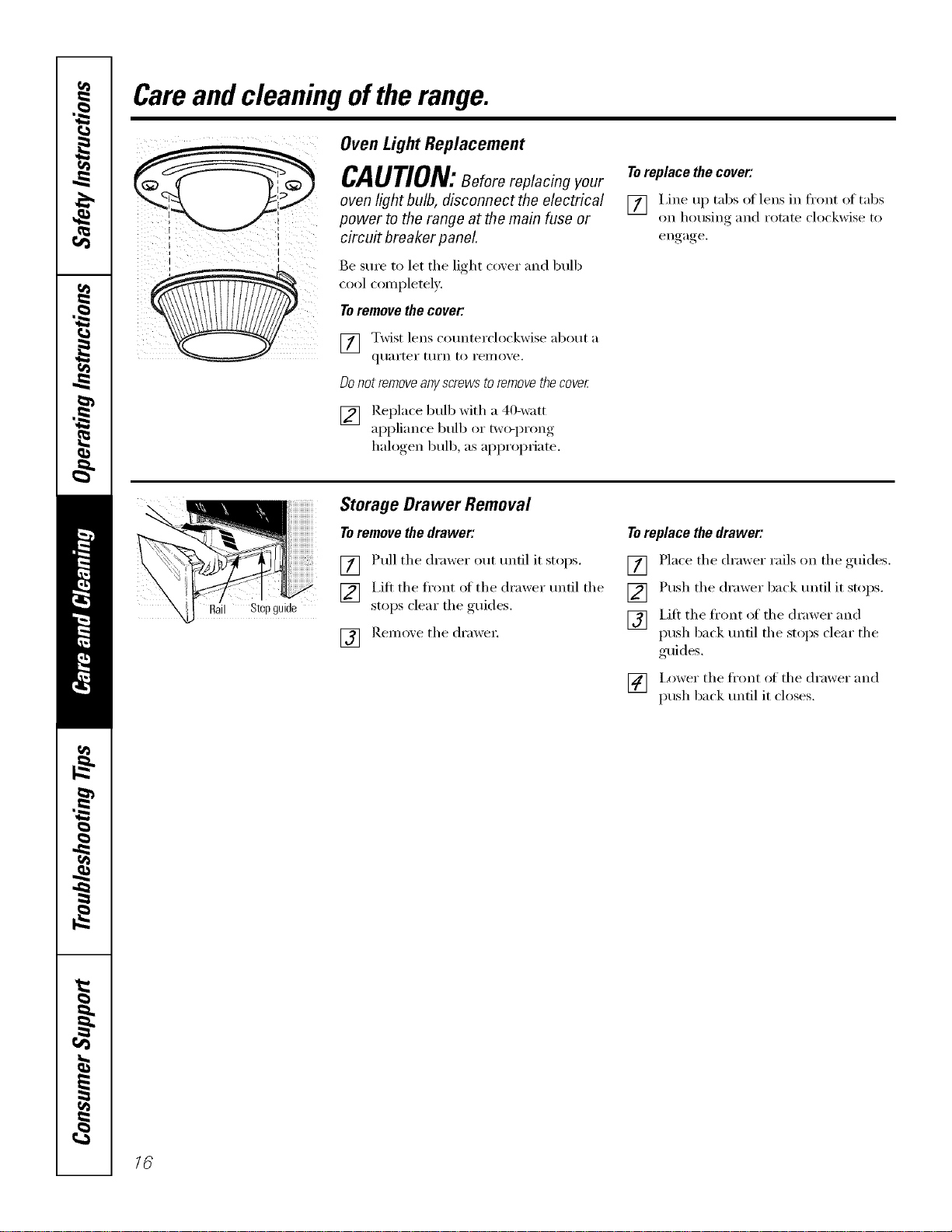 Safety Instructions

Operating Instructions

Care and Cleaning

Troubleshooting Tips

Consumer Support

Care and cleaning of the range.

Oven Light Replacement

CAUTION: Before replacing your oven light bulb, disconnect the electrical power to the range at the main fuse or circuit breaker panel.

Be sure to let the light cover and bulb cool completely.

To remove the cover:

1 Twist lens counterclockwise about a quarter turn to remove.

Do not remove any screws to remove the cover.

2 Replace bulb with a 40-watt appliance bulb or two-prong halogen bulb, as appropriate.

To replace the cover:

1 Line up tabs of lens in front of tabs on housing and rotate clockwise to engage.

Rail

Stop guide

Storage Drawer Removal

To remove the drawer:

1 Pull the drawer out until it stops.

2 Lift the front of the drawer until the stops clear the guides.

3 Remove the drawer.

To replace the drawer:

1 Place the drawer rails on the guides.

2 Push the drawer back until it stops.

3 Lift the front of the drawer and push back until the stops clear the guides.

4 Lower the front of the drawer and push back until it closes.

16